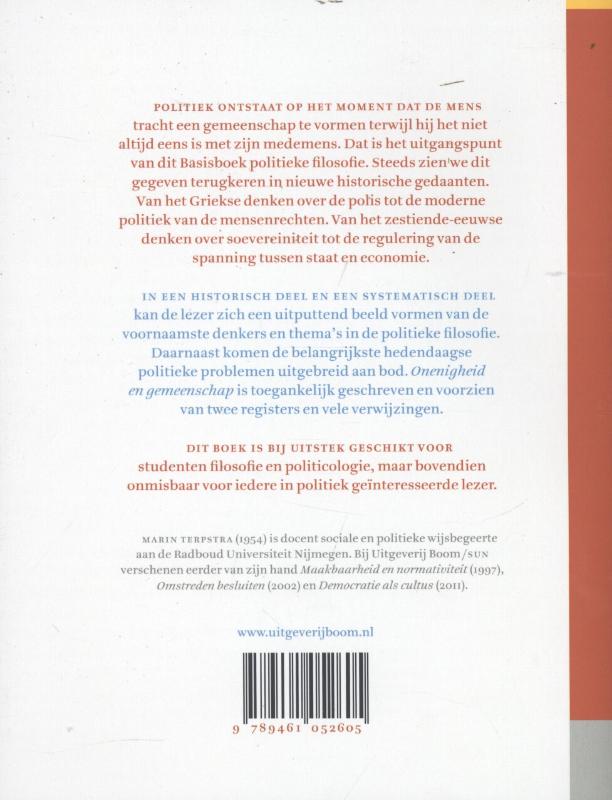 POLITIEK ONTSTAAT OP HET MOMENT DAT DE MENS tracht een gemeenschap te vormen terwijl hij het niet altijd eens is met zijn medemens. Dat is het uitgangspunt van dit Basisboek politieke filosofie. Steeds zien we dit gegeven terugkeren in nieuwe historische gedaanten. Van het Griekse denken over de polis tot de moderne politiek van de mensenrechten. Van het zestiende-eeuwse denken over soevereiniteit tot de regulering van de spanning tussen staat en economie.

IN EEN HISTORISCH DEEL EN EEN SYSTEMATISCH DEEL kan de lezer zich een uitputtend beeld vormen van de voornaamste denkers en thema's in de politieke filosofie. Daarnaast komen de belangrijkste hedendaagse politieke problemen uitgebreid aan bod. Onenigheid en gemeenschap is toegankelijk geschreven en voorzien van twee registers en vele verwijzingen.

DIT BOEK IS BIJ UITSTEK GESCHIKT VOOR studenten filosofie en politicologie, maar bovendien onmisbaar voor iedere in politiek geïnteresseerde lezer.

MARIN TERPSTRA (1954) is docent sociale en politieke wijsbegeerte aan de Radboud Universiteit Nijmegen. Bij Uitgeverij Boom/SUN verschenen eerder van zijn hand Maakbaarheid en normativiteit (1997), Omstreden besluiten (2002) en Democratie als cultus (2011).

www.uitgeverijboom.nl

9 789461 052605